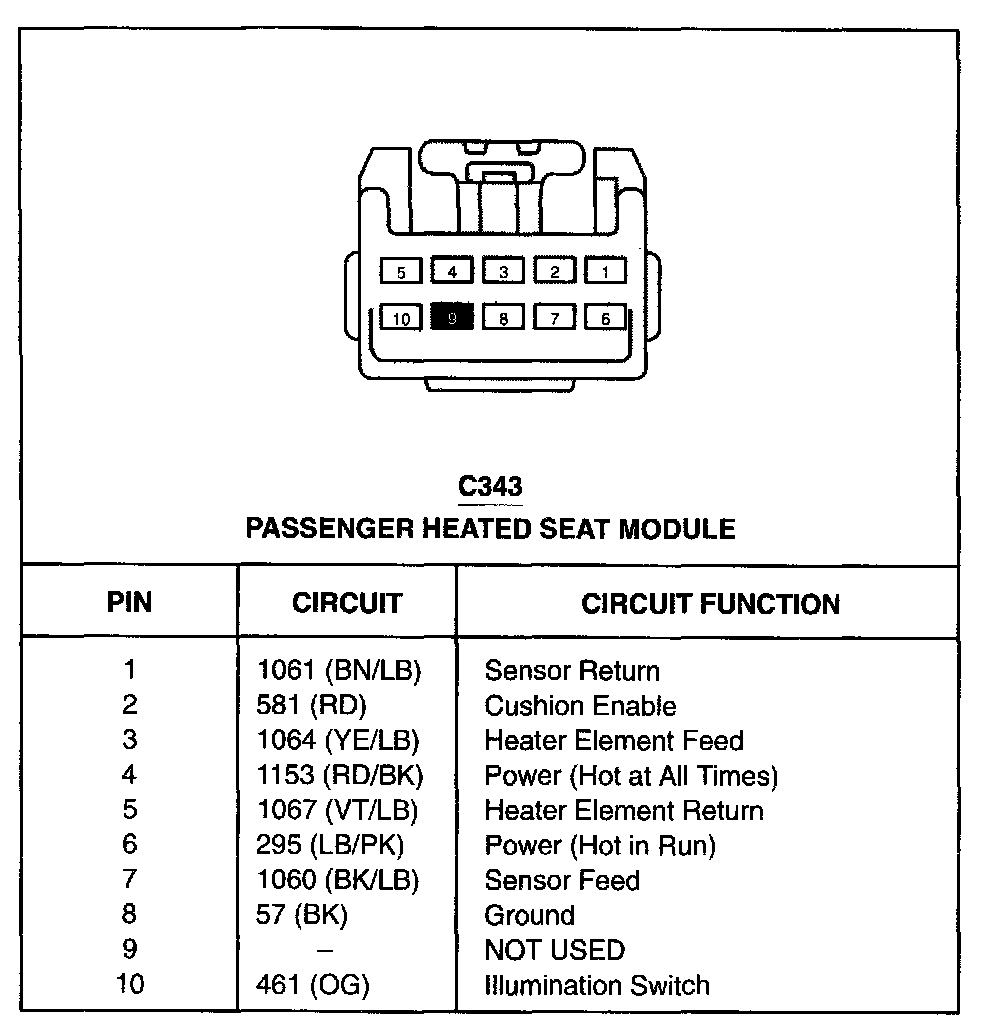 5 4 3 2 1

10 9 8 7 6

C343

PASSENGER HEATED SEAT MODULE

| PIN | CIRCUIT | CIRCUIT FUNCTION |
|---|---|---|
| 1 | 1061 (BN/LB) | Sensor Return |
| 2 | 581 (RD) | Cushion Enable |
| 3 | 1064 (YE/LB) | Heater Element Feed |
| 4 | 1153 (RD/BK) | Power (Hot at All Times) |
| 5 | 1067 (VT/LB) | Heater Element Return |
| 6 | 295 (LB/PK) | Power (Hot in Run) |
| 7 | 1060 (BK/LB) | Sensor Feed |
| 8 | 57 (BK) | Ground |
| 9 | – | NOT USED |
| 10 | 461 (OG) | Illumination Switch |